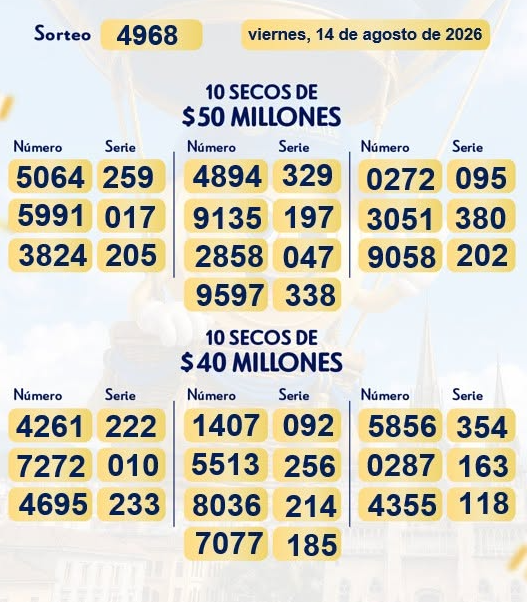 Sorteo 4968 viernes, 14 de agosto de 2026

10 SECOS DE
$50 MILLONES

| Número | Serie |
|---|---|
| 5064 | 259 |
| 5991 | 017 |
| 3824 | 205 |

| Número | Serie |
|---|---|
| 4894 | 329 |
| 9135 | 197 |
| 2858 | 047 |
| 9597 | 338 |

| Número | Serie |
|---|---|
| 0272 | 095 |
| 3051 | 380 |
| 9058 | 202 |

10 SECOS DE
$40 MILLONES

| Número | Serie |
|---|---|
| 4261 | 222 |
| 7272 | 010 |
| 4695 | 233 |

| Número | Serie |
|---|---|
| 1407 | 092 |
| 5513 | 256 |
| 8036 | 214 |
| 7077 | 185 |

| Número | Serie |
|---|---|
| 5856 | 354 |
| 0287 | 163 |
| 4355 | 118 |